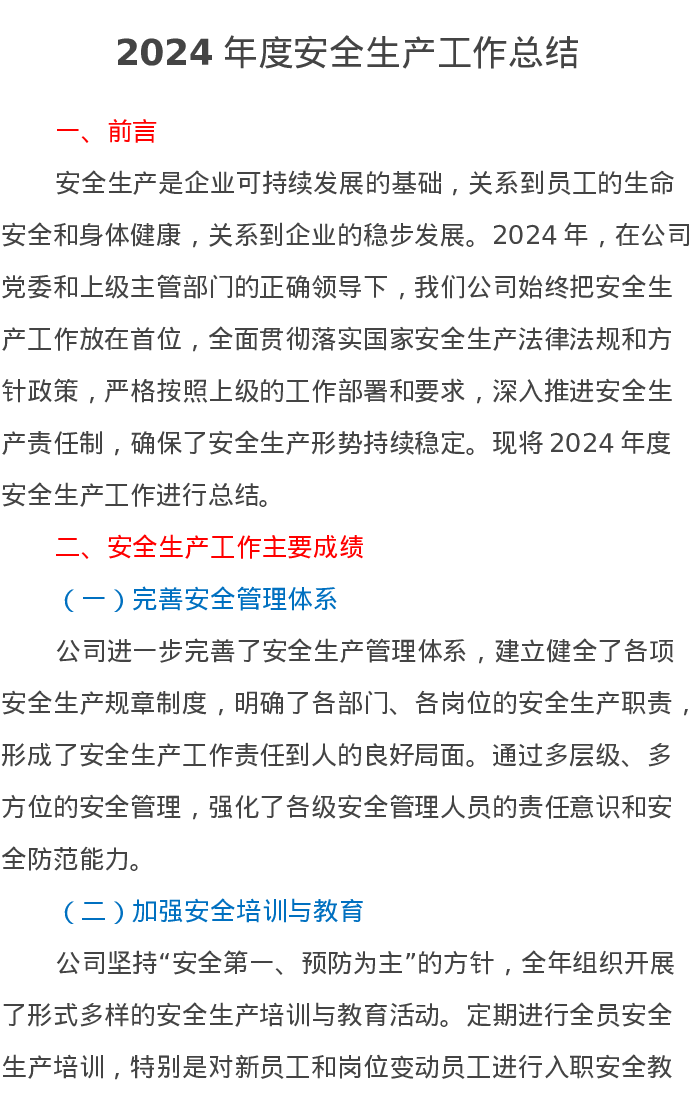 2024 年度安全生产工作总结

一、前言

安全生产是企业可持续发展的基础，关系到员工的生命安全和身体健康，关系到企业的稳步发展。2024 年，在公司党委和上级主管部门的正确领导下，我们公司始终把安全生产工作放在首位，全面贯彻落实国家安全生产法律法规和方针政策，严格按照上级的工作部署和要求，深入推进安全生产责任制，确保了安全生产形势持续稳定。现将 2024 年度安全生产工作进行总结。

二、安全生产工作主要成绩

（一）完善安全管理体系

公司进一步完善了安全生产管理体系，建立健全了各项安全生产规章制度，明确了各部门、各岗位的安全生产职责，形成了安全生产工作责任到人的良好局面。通过多层级、多方位的安全管理，强化了各级安全管理人员的责任意识和安全防范能力。

（二）加强安全培训与教育

公司坚持“安全第一、预防为主”的方针，全年组织开展了形式多样的安全生产培训与教育活动。定期进行全员安全生产培训，特别是对新员工和岗位变动员工进行入职安全教